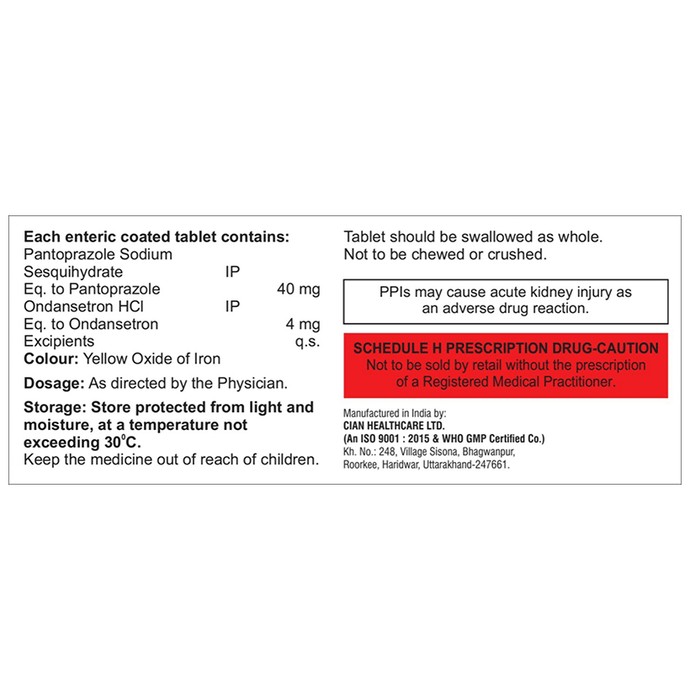 Each enteric coated tablet contains:
Pantoprazole Sodium
Sesquihydrate IP
Eq. to Pantoprazole 40 mg
Ondansetron HCl IP
Eq. to Ondansetron 4 mg
Excipients q.s.
Colour: Yellow Oxide of Iron

Dosage: As directed by the Physician.

Storage: Store protected from light and moisture, at a temperature not exceeding 30°C.
Keep the medicine out of reach of children.

Tablet should be swallowed as whole.
Not to be chewed or crushed.

PPIs may cause acute kidney injury as an adverse drug reaction.

SCHEDULE H PRESCRIPTION DRUG-CAUTION
Not to be sold by retail without the prescription of a Registered Medical Practitioner.

Manufactured in India by:
CIAN HEALTHCARE LTD.
(An ISO 9001 : 2015 & WHO GMP Certified Co.)
Kh. No.: 248, Village Sisona, Bhagwanpur, Roorkee, Haridwar, Uttarakhand-247661.